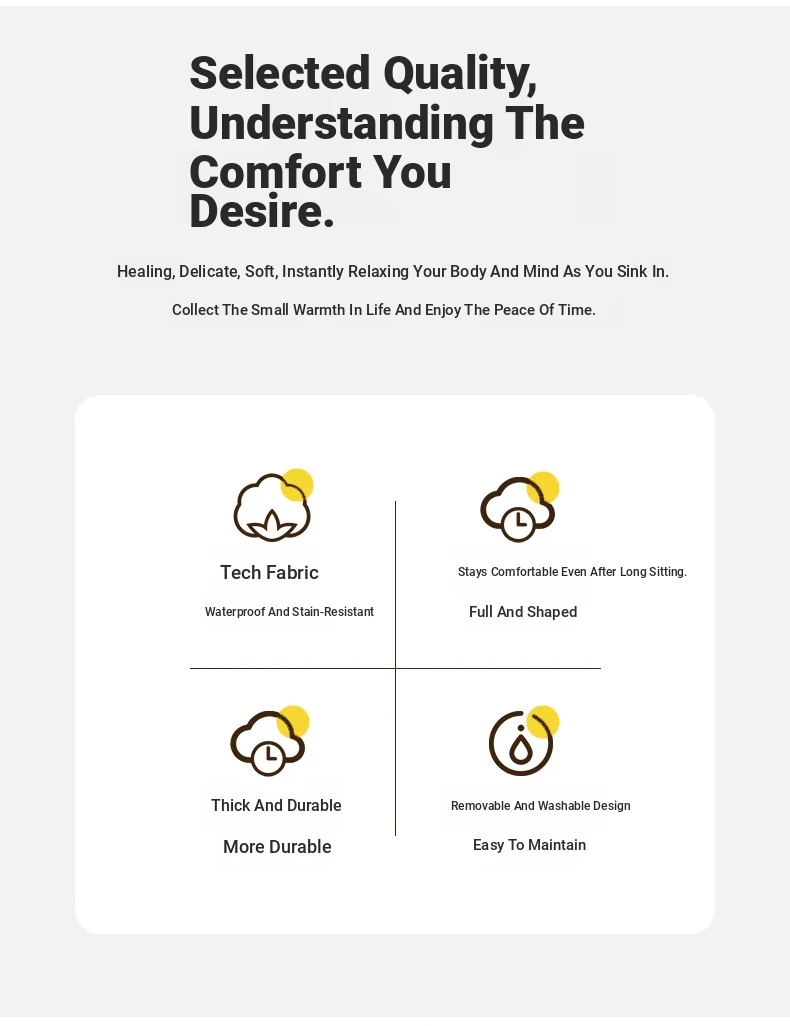 Selected Quality, Understanding The Comfort You Desire.

Healing, Delicate, Soft, Instantly Relaxing Your Body And Mind As You Sink In.

Collect The Small Warmth In Life And Enjoy The Peace Of Time.

Tech Fabric

Waterproof And Stain-Resistant

Stays Comfortable Even After Long Sitting.

Full And Shaped

Thick And Durable

More Durable

Removable And Washable Design

Easy To Maintain